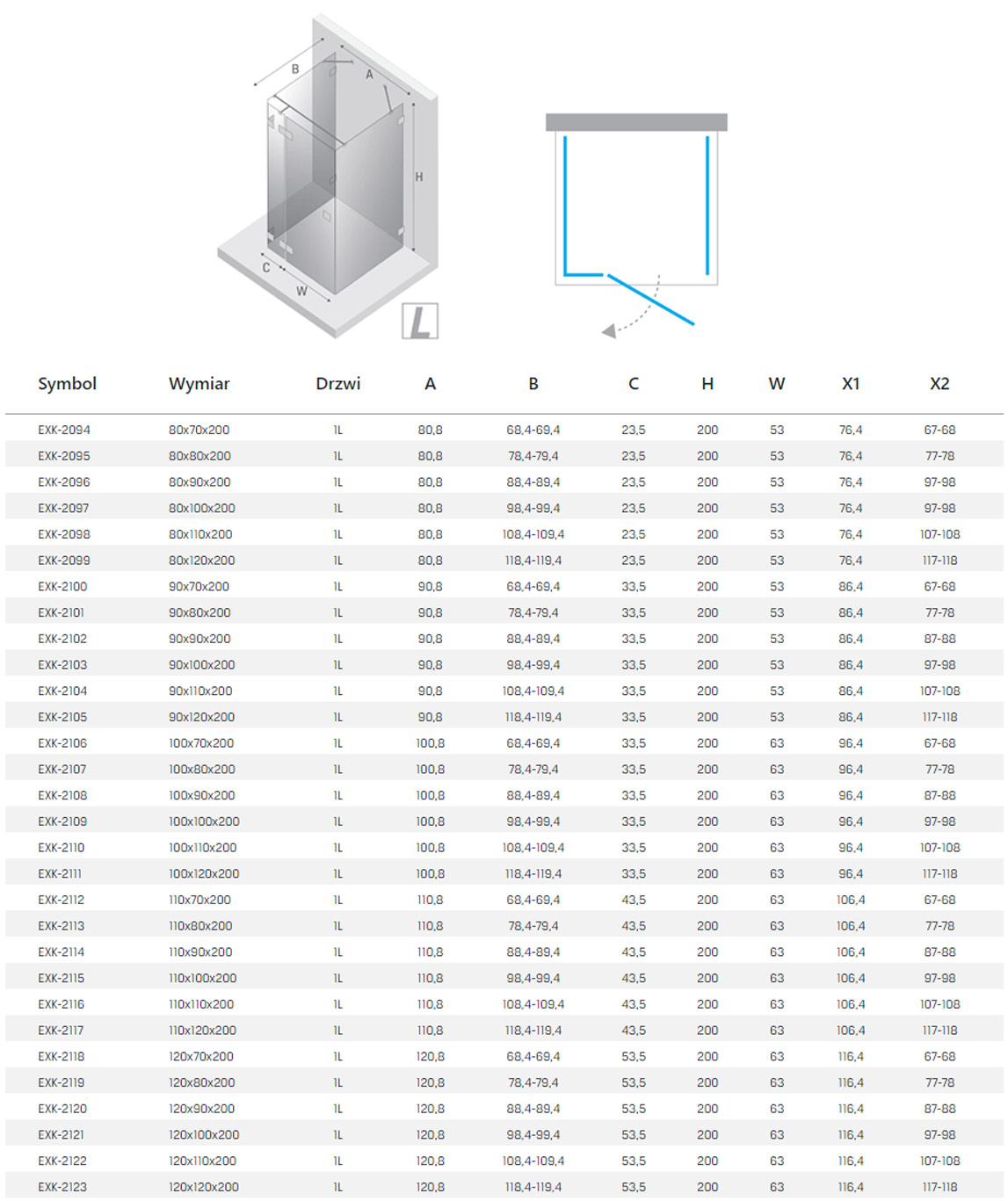 B A H C W L

| Symbol | Wymiar | Drzwi | A | B | C | H | W | X1 | X2 |
|---|---|---|---|---|---|---|---|---|---|
| EXK-2094 | 80x70x200 | 1L | 80,8 | 68,4-69,4 | 23,5 | 200 | 53 | 76,4 | 67-68 |
| EXK-2095 | 80x80x200 | 1L | 80,8 | 78,4-79,4 | 23,5 | 200 | 53 | 76,4 | 77-78 |
| EXK-2096 | 80x90x200 | 1L | 80,8 | 88,4-89,4 | 23,5 | 200 | 53 | 76,4 | 97-98 |
| EXK-2097 | 80x100x200 | 1L | 80,8 | 98,4-99,4 | 23,5 | 200 | 53 | 76,4 | 97-98 |
| EXK-2098 | 80x110x200 | 1L | 80,8 | 108,4-109,4 | 23,5 | 200 | 53 | 76,4 | 107-108 |
| EXK-2099 | 80x120x200 | 1L | 80,8 | 118,4-119,4 | 23,5 | 200 | 53 | 76,4 | 117-118 |
| EXK-2100 | 90x70x200 | 1L | 90,8 | 68,4-69,4 | 33,5 | 200 | 53 | 86,4 | 67-68 |
| EXK-2101 | 90x80x200 | 1L | 90,8 | 78,4-79,4 | 33,5 | 200 | 53 | 86,4 | 77-78 |
| EXK-2102 | 90x90x200 | 1L | 90,8 | 88,4-89,4 | 33,5 | 200 | 53 | 86,4 | 87-88 |
| EXK-2103 | 90x100x200 | 1L | 90,8 | 98,4-99,4 | 33,5 | 200 | 53 | 86,4 | 97-98 |
| EXK-2104 | 90x110x200 | 1L | 90,8 | 108,4-109,4 | 33,5 | 200 | 53 | 86,4 | 107-108 |
| EXK-2105 | 90x120x200 | 1L | 90,8 | 118,4-119,4 | 33,5 | 200 | 53 | 86,4 | 117-118 |
| EXK-2106 | 100x70x200 | 1L | 100,8 | 68,4-69,4 | 33,5 | 200 | 63 | 96,4 | 67-68 |
| EXK-2107 | 100x80x200 | 1L | 100,8 | 78,4-79,4 | 33,5 | 200 | 63 | 96,4 | 77-78 |
| EXK-2108 | 100x90x200 | 1L | 100,8 | 88,4-89,4 | 33,5 | 200 | 63 | 96,4 | 87-88 |
| EXK-2109 | 100x100x200 | 1L | 100,8 | 98,4-99,4 | 33,5 | 200 | 63 | 96,4 | 97-98 |
| EXK-2110 | 100x110x200 | 1L | 100,8 | 108,4-109,4 | 33,5 | 200 | 63 | 96,4 | 107-108 |
| EXK-2111 | 100x120x200 | 1L | 100,8 | 118,4-119,4 | 33,5 | 200 | 63 | 96,4 | 117-118 |
| EXK-2112 | 110x70x200 | 1L | 110,8 | 68,4-69,4 | 43,5 | 200 | 63 | 106,4 | 67-68 |
| EXK-2113 | 110x80x200 | 1L | 110,8 | 78,4-79,4 | 43,5 | 200 | 63 | 106,4 | 77-78 |
| EXK-2114 | 110x90x200 | 1L | 110,8 | 88,4-89,4 | 43,5 | 200 | 63 | 106,4 | 87-88 |
| EXK-2115 | 110x100x200 | 1L | 110,8 | 98,4-99,4 | 43,5 | 200 | 63 | 106,4 | 97-98 |
| EXK-2116 | 110x110x200 | 1L | 110,8 | 108,4-109,4 | 43,5 | 200 | 63 | 106,4 | 107-108 |
| EXK-2117 | 110x120x200 | 1L | 110,8 | 118,4-119,4 | 43,5 | 200 | 63 | 106,4 | 117-118 |
| EXK-2118 | 120x70x200 | 1L | 120,8 | 68,4-69,4 | 53,5 | 200 | 63 | 116,4 | 67-68 |
| EXK-2119 | 120x80x200 | 1L | 120,8 | 78,4-79,4 | 53,5 | 200 | 63 | 116,4 | 77-78 |
| EXK-2120 | 120x90x200 | 1L | 120,8 | 88,4-89,4 | 53,5 | 200 | 63 | 116,4 | 87-88 |
| EXK-2121 | 120x100x200 | 1L | 120,8 | 98,4-99,4 | 53,5 | 200 | 63 | 116,4 | 97-98 |
| EXK-2122 | 120x110x200 | 1L | 120,8 | 108,4-109,4 | 53,5 | 200 | 63 | 116,4 | 107-108 |
| EXK-2123 | 120x120x200 | 1L | 120,8 | 118,4-119,4 | 53,5 | 200 | 63 | 116,4 | 117-118 |